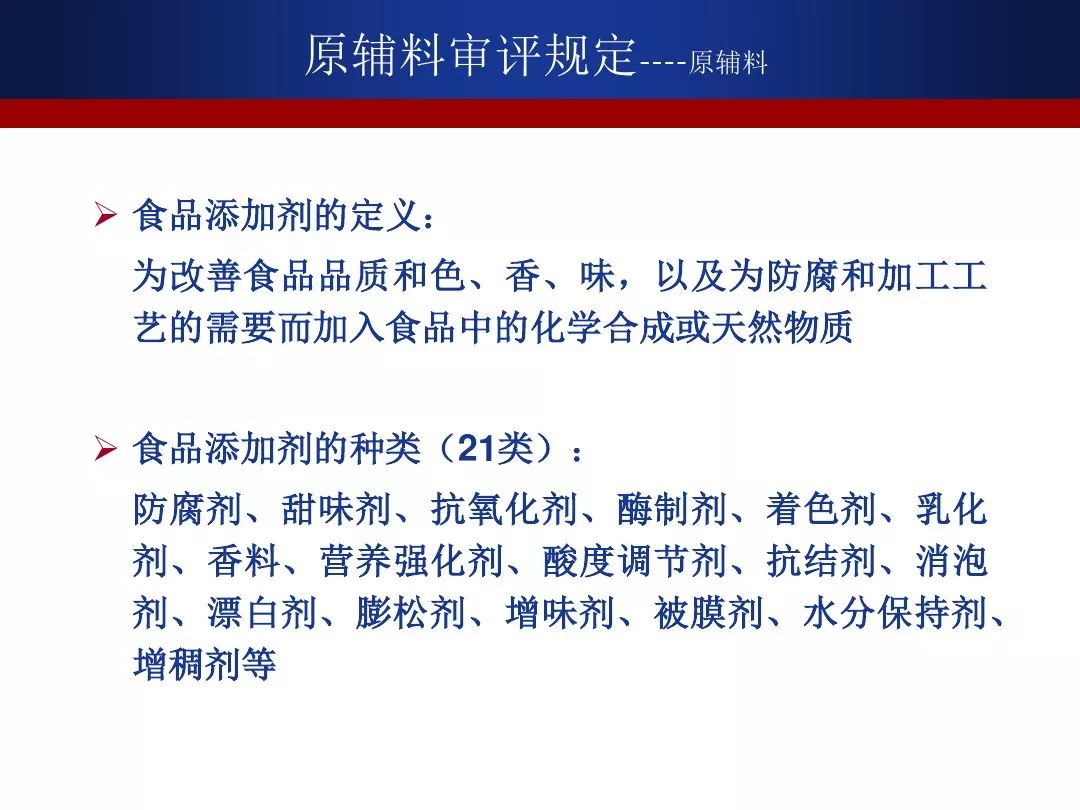 原辅料审评规定----原辅料

➢ 食品添加剂的定义：

为改善食品品质和色、香、味，以及为防腐和加工工艺的需要而加入食品中的化学合成或天然物质

➢ 食品添加剂的种类（21类）：

防腐剂、甜味剂、抗氧化剂、酶制剂、着色剂、乳化剂、香料、营养强化剂、酸度调节剂、抗结剂、消泡剂、漂白剂、膨松剂、增味剂、被膜剂、水分保持剂、增稠剂等